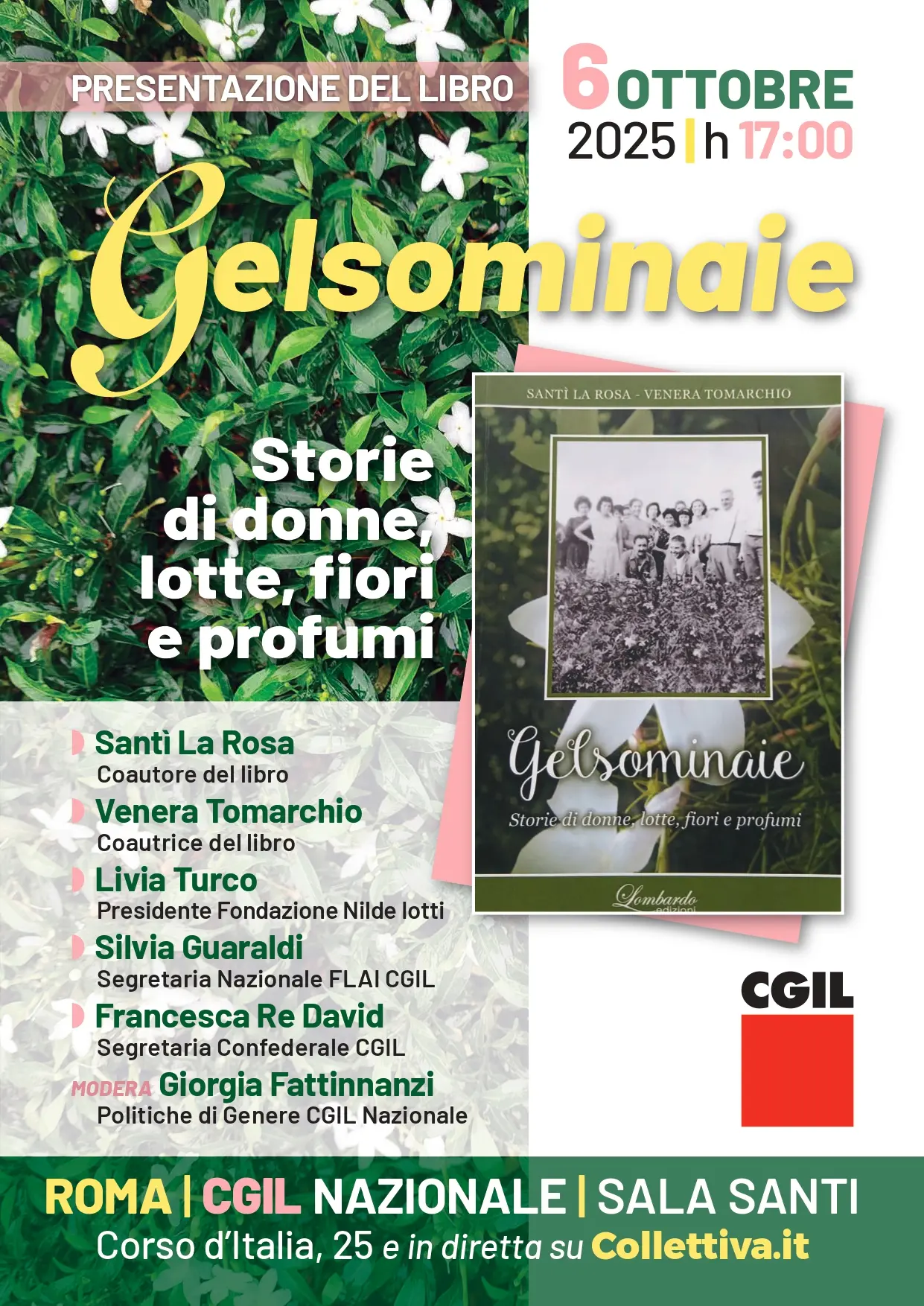 PRESENTAZIONE DEL LIBRO

6 OTTOBRE 2025 | h 17:00

Gelsominaie

Storie di donne, lotte, fiori e profumi

SANTÌ LA ROSA - VENERA TOMARCHIO

Gelsominaie

Storie di donne, lotte, fiori e profumi

Lombardo edizioni

Santì La Rosa
Coautore del libro

Venera Tomarchio
Coautrice del libro

Livia Turco
Presidente Fondazione Nilde Iotti

Silvia Guaraldi
Segretaria Nazionale FLAI CGIL

Francesca Re David
Segretaria Confederale CGIL

MODERA Giorgia Fattinnanzi
Politiche di Genere CGIL Nazionale

CGIL

ROMA | CGIL NAZIONALE | SALA SANTI
Corso d'Italia, 25 e in diretta su Collettiva.it